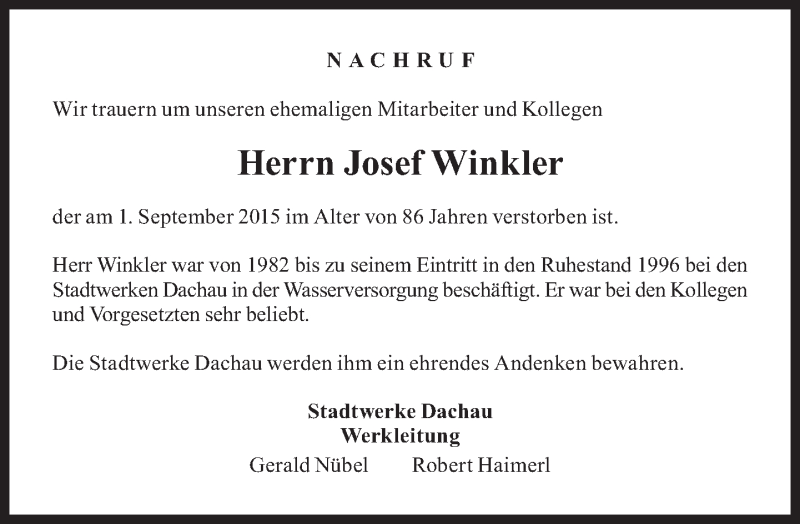 NACHRUF

Wir trauern um unseren ehemaligen Mitarbeiter und Kollegen

Herrn Josef Winkler

der am 1. September 2015 im Alter von 86 Jahren verstorben ist.

Herr Winkler war von 1982 bis zu seinem Eintritt in den Ruhestand 1996 bei den Stadtwerken Dachau in der Wasserversorgung beschäftigt. Er war bei den Kollegen und Vorgesetzten sehr beliebt.

Die Stadtwerke Dachau werden ihm ein ehrendes Andenken bewahren.

Stadtwerke Dachau
Werkleitung

Gerald Nübel Robert Haimerl